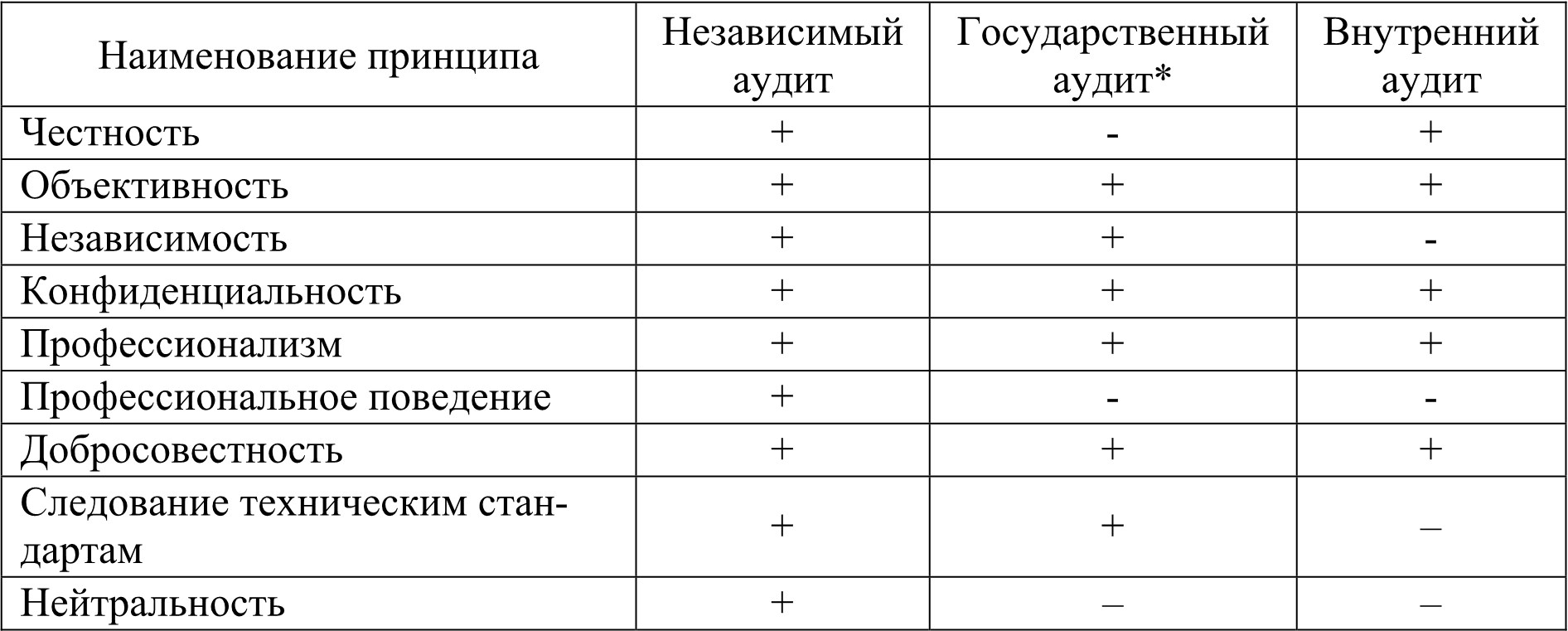 | Наименование принципа | Независимый аудит | Государственный аудит* | Внутренний аудит |
|---|---|---|---|
| Честность | + | - | + |
| Объективность | + | + | + |
| Независимость | + | + | - |
| Конфиденциальность | + | + | + |
| Профессионализм | + | + | + |
| Профессиональное поведение | + | - | - |
| Добросовестность | + | + | + |
| Следование техническим стандартам | + | + | – |
| Нейтральность | + | – | – |